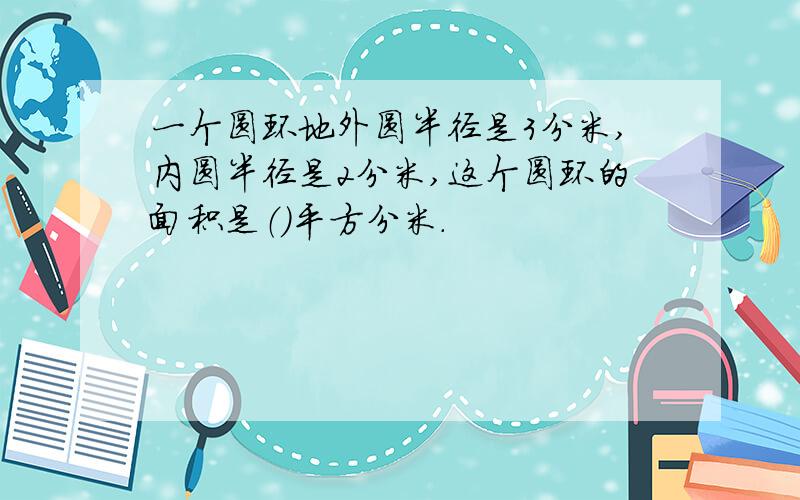 一个圆环地外圆半径是3分米，内圆半径是2分米，这个圆环的面积是（）平方分米.